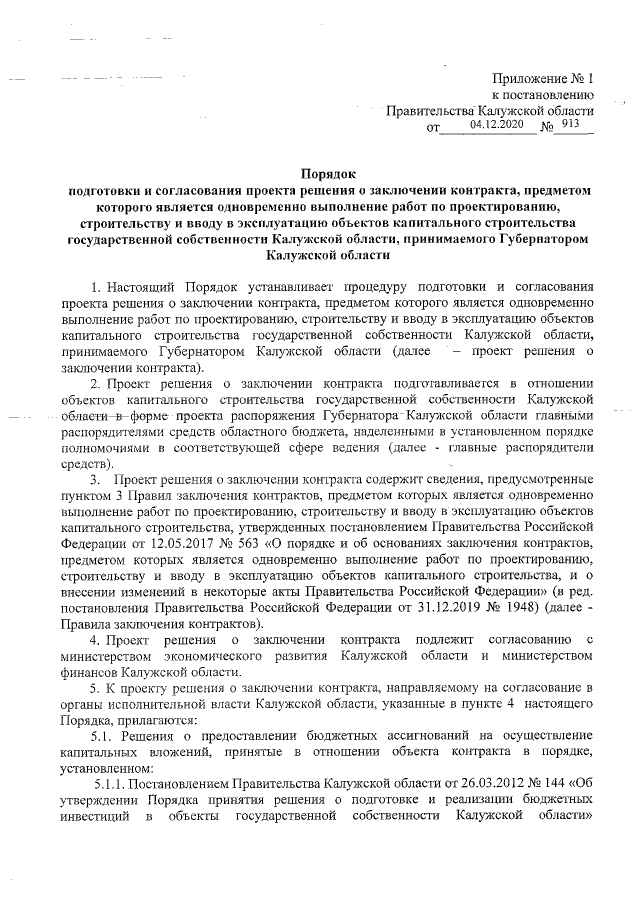 Приложение № 1
к постановлению
Правительства Калужской области
от 04.12.2020 № 913

Порядок
подготовки и согласования проекта решения о заключении контракта, предметом которого является одновременно выполнение работ по проектированию, строительству и вводу в эксплуатацию объектов капитального строительства государственной собственности Калужской области, принимаемого Губернатором Калужской области

1. Настоящий Порядок устанавливает процедуру подготовки и согласования проекта решения о заключении контракта, предметом которого является одновременно выполнение работ по проектированию, строительству и вводу в эксплуатацию объектов капитального строительства государственной собственности Калужской области, принимаемого Губернатором Калужской области (далее – проект решения о заключении контракта).

2. Проект решения о заключении контракта подготавливается в отношении объектов капитального строительства государственной собственности Калужской области в форме проекта распоряжения Губернатора Калужской области главными распорядителями средств областного бюджета, наделенными в установленном порядке полномочиями в соответствующей сфере ведения (далее - главные распорядители средств).

3. Проект решения о заключении контракта содержит сведения, предусмотренные пунктом 3 Правил заключения контрактов, предметом которых является одновременно выполнение работ по проектированию, строительству и вводу в эксплуатацию объектов капитального строительства, утвержденных постановлением Правительства Российской Федерации от 12.05.2017 № 563 «О порядке и об основаниях заключения контрактов, предметом которых является одновременно выполнение работ по проектированию, строительству и вводу в эксплуатацию объектов капитального строительства, и о внесении изменений в некоторые акты Правительства Российской Федерации» (в ред. постановления Правительства Российской Федерации от 31.12.2019 № 1948) (далее - Правила заключения контрактов).

4. Проект решения о заключении контракта подлежит согласованию с министерством экономического развития Калужской области и министерством финансов Калужской области.

5. К проекту решения о заключении контракта, направляемому на согласование в органы исполнительной власти Калужской области, указанные в пункте 4 настоящего Порядка, прилагаются:

5.1. Решения о предоставлении бюджетных ассигнований на осуществление капитальных вложений, принятые в отношении объекта контракта в порядке, установленном:

5.1.1. Постановлением Правительства Калужской области от 26.03.2012 № 144 «Об утверждении Порядка принятия решения о подготовке и реализации бюджетных инвестиций в объекты государственной собственности Калужской области»